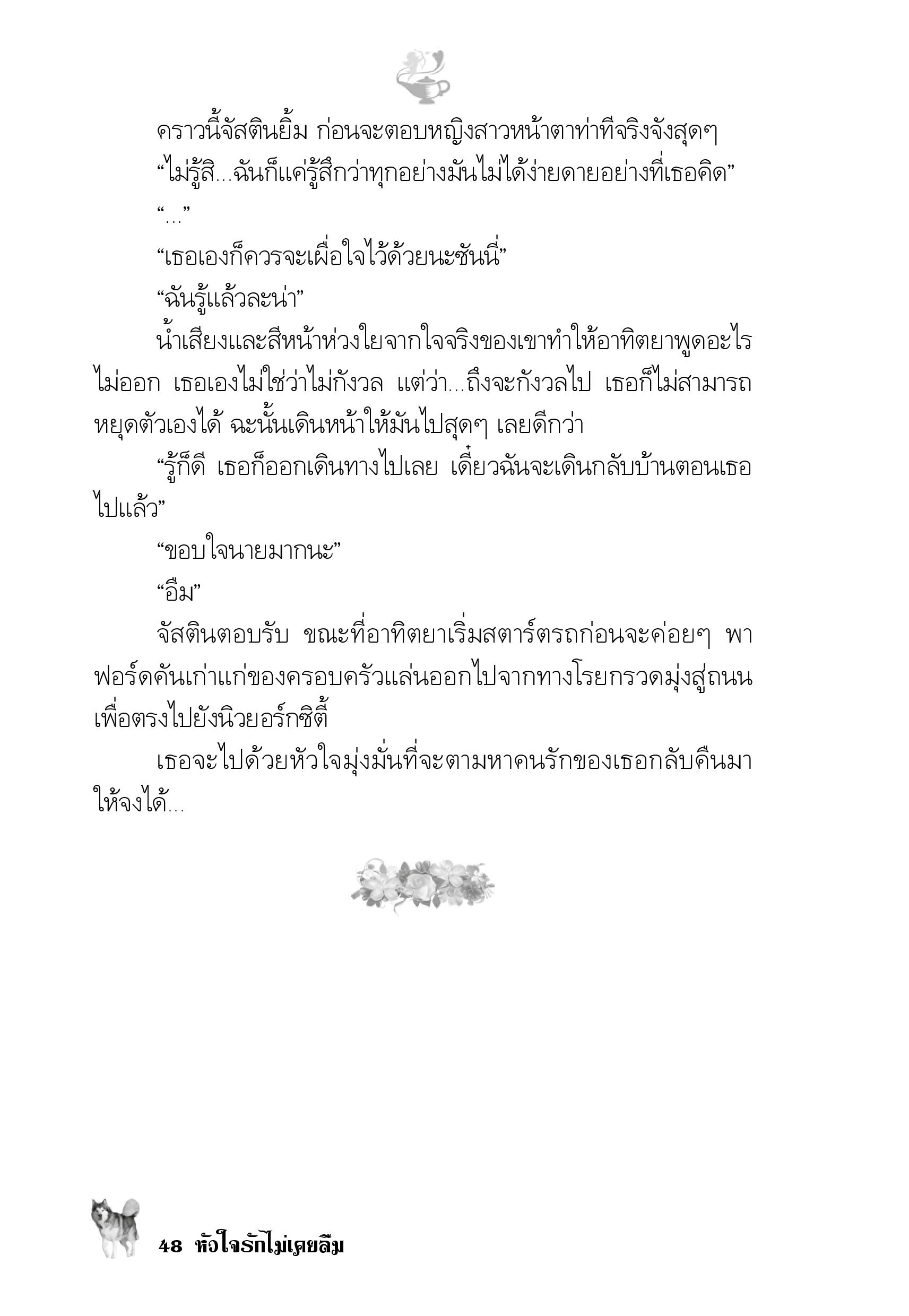 คราวนี้จัสตินยิ้ม ก่อนจะตอบหญิงสาวหน้าตาท่าทีจริงจังสุดๆ

“ไม่รู้สิ...ฉันก็แค่รู้สึกว่าทุกอย่างมันไม่ได้ง่ายดายอย่างที่เธอคิด”

“...”

“เธอเองก็ควรจะเผื่อใจไว้ด้วยนะซันนี่”

“ฉันรู้แล้วละน่า”

น้ำเสียงและสีหน้าห่วงใยจากใจจริงของเขาทำให้อาทิตยาพูดอะไรไม่ออก เธอเองไม่ใช่ว่าไม่กังวล แต่ว่า...ถึงจะกังวลไป เธอก็ไม่สามารถหยุดตัวเองได้ ฉะนั้นเดินหน้าให้มันไปสุดๆ เลยดีกว่า

“รู้ก็ดี เธอก็ออกเดินทางไปเลย เดี๋ยวฉันจะเดินกลับบ้านตอนเธอไปแล้ว”

“ขอบใจนายมากนะ”

“อืม”

จัสตินตอบรับ ขณะที่อาทิตยาเริ่มสตาร์ตรถก่อนจะค่อยๆ พาฟอร์ดคันเก่าแก่ของครอบครัวแล่นออกไปจากทางโรยกรวดมุ่งสู่ถนนเพื่อตรงไปยังนิวยอร์กซิตี้

เธอจะไปด้วยหัวใจมุ่งมั่นที่จะตามหาคนรักของเธอกลับคืนมาให้จงได้...

48 หัวใจรักไม่เคยลืม